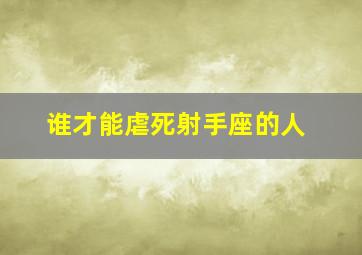 谁才能虐死射手座的人